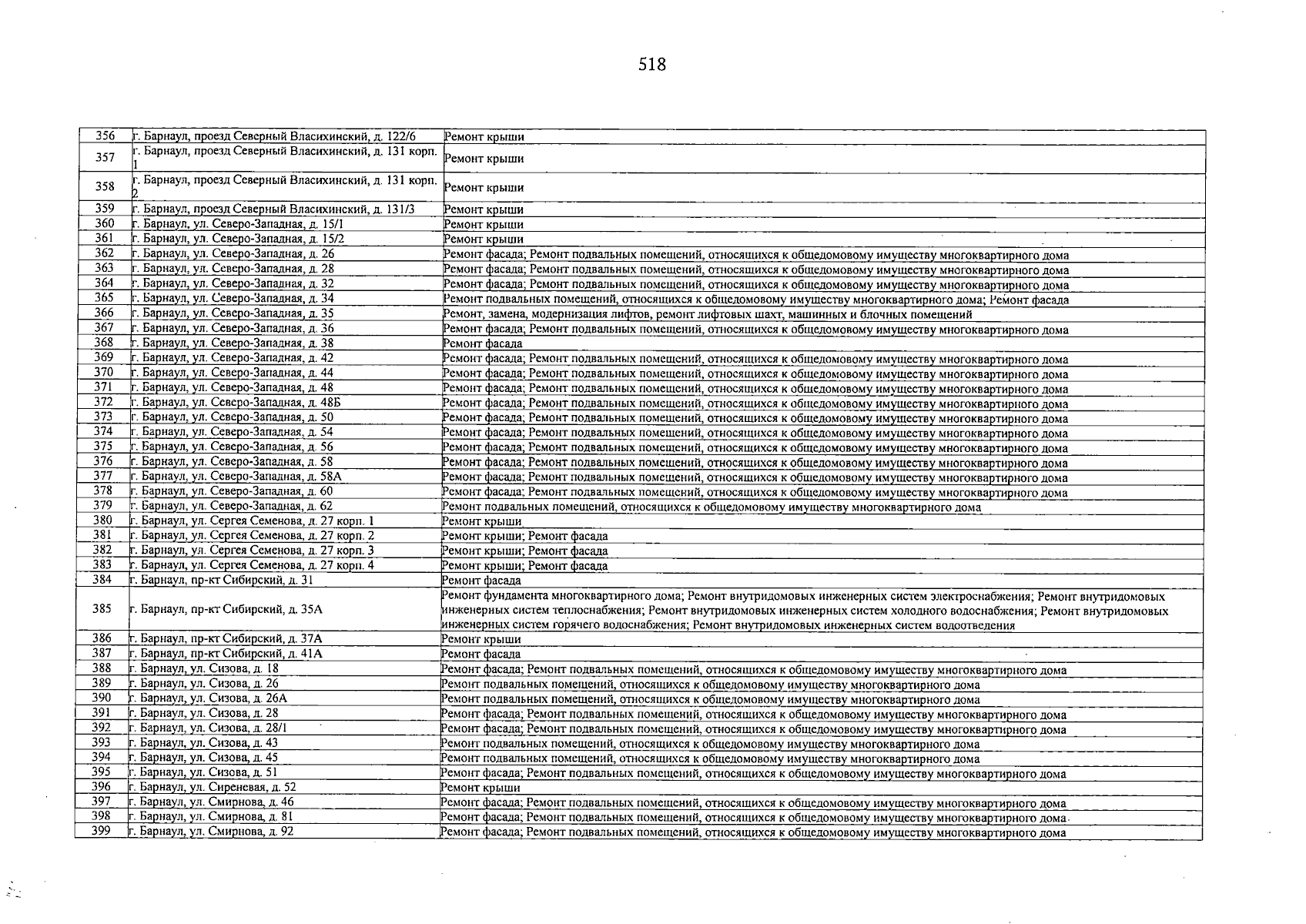 518

| 356 | г. Барнаул, проезд Северный Власихинский, д. 122/6 | Ремонт крыши |
|---|---|---|
| 357 | г. Барнаул, проезд Северный Власихинский, д. 131 корп. 1 | Ремонт крыши |
| 358 | г. Барнаул, проезд Северный Власихинский, д. 131 корп. 2 | Ремонт крыши |
| 359 | г. Барнаул, проезд Северный Власихинский, д. 131/3 | Ремонт крыши |
| 360 | г. Барнаул, ул. Северо-Западная, д. 15/1 | Ремонт крыши |
| 361 | г. Барнаул, ул. Северо-Западная, д. 15/2 | Ремонт крыши |
| 362 | г. Барнаул, ул. Северо-Западная, д. 26 | Ремонт фасада; Ремонт подвальных помещений, относящихся к общедомовому имуществу многоквартирного дома |
| 363 | г. Барнаул, ул. Северо-Западная, д. 28 | Ремонт фасада; Ремонт подвальных помещений, относящихся к общедомовому имуществу многоквартирного дома |
| 364 | г. Барнаул, ул. Северо-Западная, д. 32 | Ремонт фасада; Ремонт подвальных помещений, относящихся к общедомовому имуществу многоквартирного дома |
| 365 | г. Барнаул, ул. Северо-Западная, д. 34 | Ремонт подвальных помещений, относящихся к общедомовому имуществу многоквартирного дома; Ремонт фасада |
| 366 | г. Барнаул, ул. Северо-Западная, д. 35 | Ремонт, замена, модернизация лифтов, ремонт лифтовых шахт, машинных и блочных помещений |
| 367 | г. Барнаул, ул. Северо-Западная, д. 36 | Ремонт фасада; Ремонт подвальных помещений, относящихся к общедомовому имуществу многоквартирного дома |
| 368 | г. Барнаул, ул. Северо-Западная, д. 38 | Ремонт фасада |
| 369 | г. Барнаул, ул. Северо-Западная, д. 42 | Ремонт фасада; Ремонт подвальных помещений, относящихся к общедомовому имуществу многоквартирного дома |
| 370 | г. Барнаул, ул. Северо-Западная, д. 44 | Ремонт фасада; Ремонт подвальных помещений, относящихся к общедомовому имуществу многоквартирного дома |
| 371 | г. Барнаул, ул. Северо-Западная, д. 48 | Ремонт фасада; Ремонт подвальных помещений, относящихся к общедомовому имуществу многоквартирного дома |
| 372 | г. Барнаул, ул. Северо-Западная, д. 48Б | Ремонт фасада; Ремонт подвальных помещений, относящихся к общедомовому имуществу многоквартирного дома |
| 373 | г. Барнаул, ул. Северо-Западная, д. 50 | Ремонт фасада; Ремонт подвальных помещений, относящихся к общедомовому имуществу многоквартирного дома |
| 374 | г. Барнаул, ул. Северо-Западная, д. 54 | Ремонт фасада; Ремонт подвальных помещений, относящихся к общедомовому имуществу многоквартирного дома |
| 375 | г. Барнаул, ул. Северо-Западная, д. 56 | Ремонт фасада; Ремонт подвальных помещений, относящихся к общедомовому имуществу многоквартирного дома |
| 376 | г. Барнаул, ул. Северо-Западная, д. 58 | Ремонт фасада; Ремонт подвальных помещений, относящихся к общедомовому имуществу многоквартирного дома |
| 377 | г. Барнаул, ул. Северо-Западная, д. 58А | Ремонт фасада; Ремонт подвальных помещений, относящихся к общедомовому имуществу многоквартирного дома |
| 378 | г. Барнаул, ул. Северо-Западная, д. 60 | Ремонт фасада; Ремонт подвальных помещений, относящихся к общедомовому имуществу многоквартирного дома |
| 379 | г. Барнаул, ул. Северо-Западная, д. 62 | Ремонт подвальных помещений, относящихся к общедомовому имуществу многоквартирного дома |
| 380 | г. Барнаул, ул. Сергея Семенова, д. 27 корп. 1 | Ремонт крыши |
| 381 | г. Барнаул, ул. Сергея Семенова, д. 27 корп. 2 | Ремонт крыши; Ремонт фасада |
| 382 | г. Барнаул, ул. Сергея Семенова, д. 27 корп. 3 | Ремонт крыши; Ремонт фасада |
| 383 | г. Барнаул, ул. Сергея Семенова, д. 27 корп. 4 | Ремонт крыши; Ремонт фасада |
| 384 | г. Барнаул, пр-кт Сибирский, д. 31 | Ремонт фасада |
| 385 | г. Барнаул, пр-кт Сибирский, д. 35А | Ремонт фундамента многоквартирного дома; Ремонт внутридомовых инженерных систем электроснабжения; Ремонт внутридомовых инженерных систем теплоснабжения; Ремонт внутридомовых инженерных систем холодного водоснабжения; Ремонт внутридомовых инженерных систем горячего водоснабжения; Ремонт внутридомовых инженерных систем водоотведения |
| 386 | г. Барнаул, пр-кт Сибирский, д. 37А | Ремонт крыши |
| 387 | г. Барнаул, пр-кт Сибирский, д. 41А | Ремонт фасада |
| 388 | г. Барнаул, ул. Сизова, д. 18 | Ремонт фасада; Ремонт подвальных помещений, относящихся к общедомовому имуществу многоквартирного дома |
| 389 | г. Барнаул, ул. Сизова, д. 26 | Ремонт подвальных помещений, относящихся к общедомовому имуществу многоквартирного дома |
| 390 | г. Барнаул, ул. Сизова, д. 26А | Ремонт подвальных помещений, относящихся к общедомовому имуществу многоквартирного дома |
| 391 | г. Барнаул, ул. Сизова, д. 28 | Ремонт фасада; Ремонт подвальных помещений, относящихся к общедомовому имуществу многоквартирного дома |
| 392 | г. Барнаул, ул. Сизова, д. 28/1 | Ремонт фасада; Ремонт подвальных помещений, относящихся к общедомовому имуществу многоквартирного дома |
| 393 | г. Барнаул, ул. Сизова, д. 43 | Ремонт подвальных помещений, относящихся к общедомовому имуществу многоквартирного дома |
| 394 | г. Барнаул, ул. Сизова, д. 45 | Ремонт подвальных помещений, относящихся к общедомовому имуществу многоквартирного дома |
| 395 | г. Барнаул, ул. Сизова, д. 51 | Ремонт фасада; Ремонт подвальных помещений, относящихся к общедомовому имуществу многоквартирного дома |
| 396 | г. Барнаул, ул. Сиреневая, д. 52 | Ремонт крыши |
| 397 | г. Барнаул, ул. Смирнова, д. 46 | Ремонт фасада; Ремонт подвальных помещений, относящихся к общедомовому имуществу многоквартирного дома |
| 398 | г. Барнаул, ул. Смирнова, д. 81 | Ремонт фасада; Ремонт подвальных помещений, относящихся к общедомовому имуществу многоквартирного дома |
| 399 | г. Барнаул, ул. Смирнова, д. 92 | Ремонт фасада; Ремонт подвальных помещений, относящихся к общедомовому имуществу многоквартирного дома |